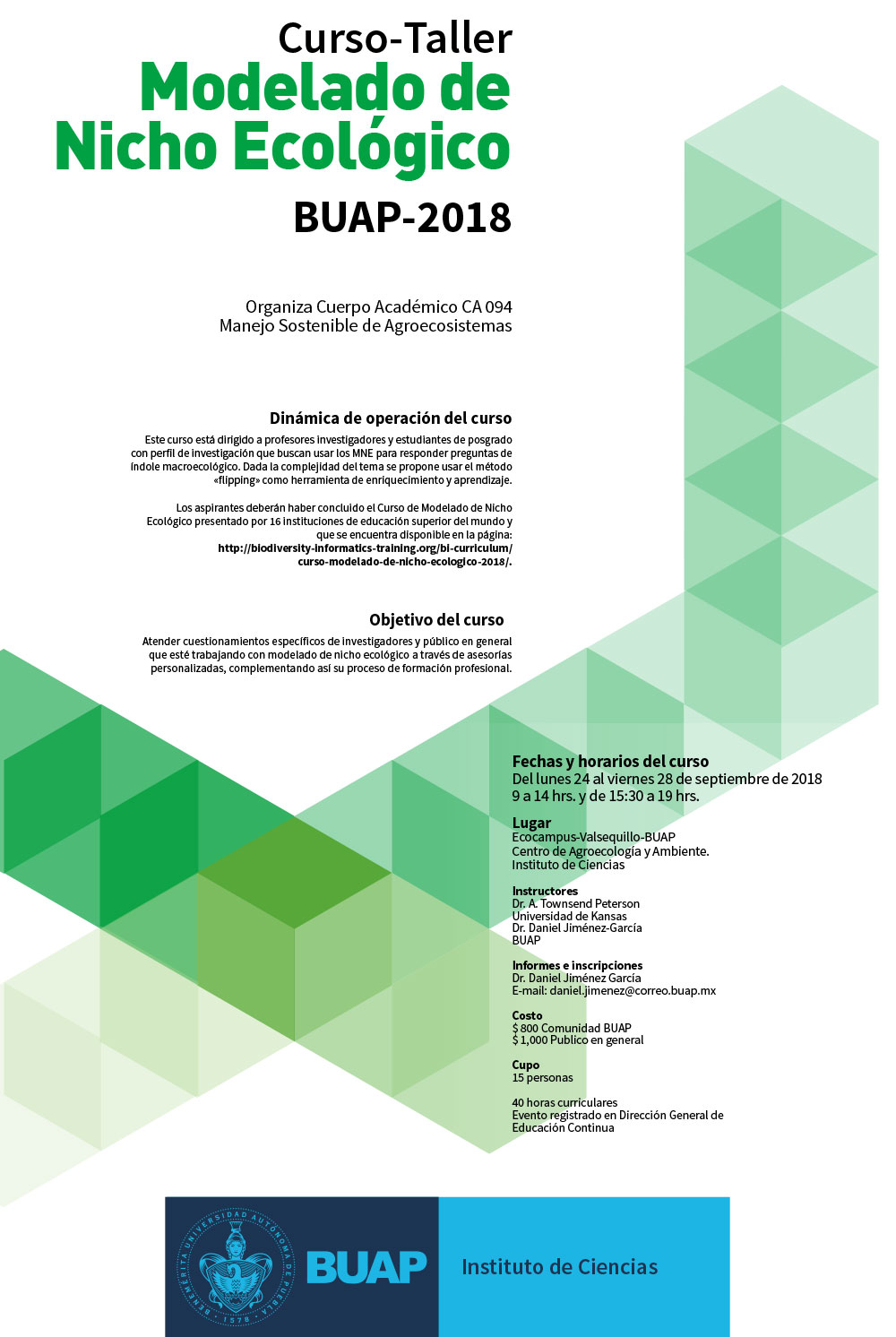 Curso-Taller
Modelado de Nicho Ecológico
BUAP-2018

Organiza Cuerpo Académico CA 094
Manejo Sostenible de Agroecosistemas

Dinámica de operación del curso

Este curso está dirigido a profesores investigadores y estudiantes de posgrado con perfil de investigación que buscan usar los MNE para responder preguntas de índole macroecológico. Dada la complejidad del tema se propone usar el método «flipping» como herramienta de enriquecimiento y aprendizaje.

Los aspirantes deberán haber concluido el Curso de Modelado de Nicho Ecológico presentado por 16 instituciones de educación superior del mundo y que se encuentra disponible en la página: http://biodiversity-informatics-training.org/bi-curriculum/curso-modelado-de-nicho-ecologico-2018/.

Objetivo del curso

Atender cuestionamientos específicos de investigadores y público en general que esté trabajando con modelado de nicho ecológico a través de asesorías personalizadas, complementando así su proceso de formación profesional.

Fechas y horarios del curso
Del lunes 24 al viernes 28 de septiembre de 2018
9 a 14 hrs. y de 15:30 a 19 hrs.

Lugar
Ecocampus-Valsequillo-BUAP
Centro de Agroecología y Ambiente.
Instituto de Ciencias

Instructores
Dr. A. Townsend Peterson
Universidad de Kansas
Dr. Daniel Jiménez-García
BUAP

Informes e inscripciones
Dr. Daniel Jiménez García
E-mail: daniel.jimenez@correo.buap.mx

Costo
$ 800 Comunidad BUAP
$ 1,000 Publico en general

Cupo
15 personas

40 horas curriculares
Evento registrado en Dirección General de Educación Continua

BENEMÉRITA UNIVERSIDAD AUTÓNOMA DE PUEBLA 1578
BUAP
Instituto de Ciencias